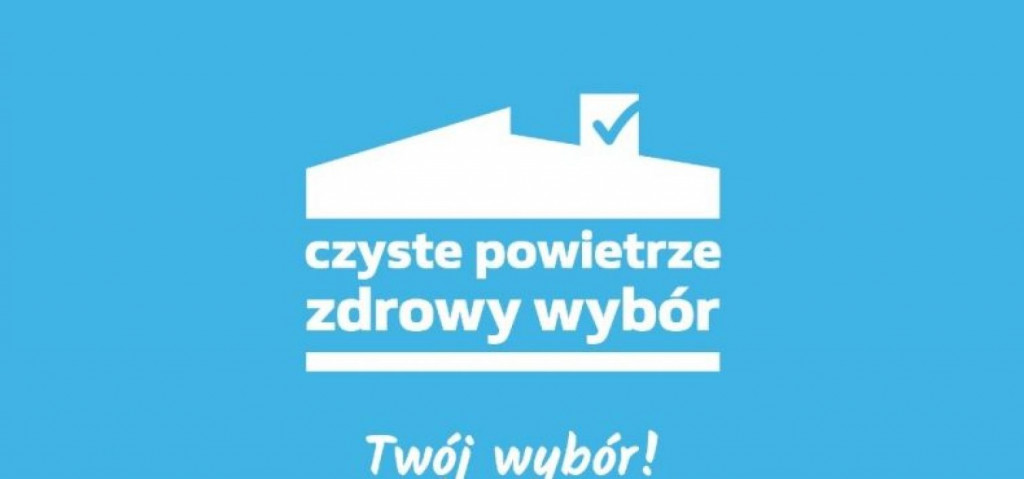 czyste powietrze
zdrowy wybór

Twój wybór!